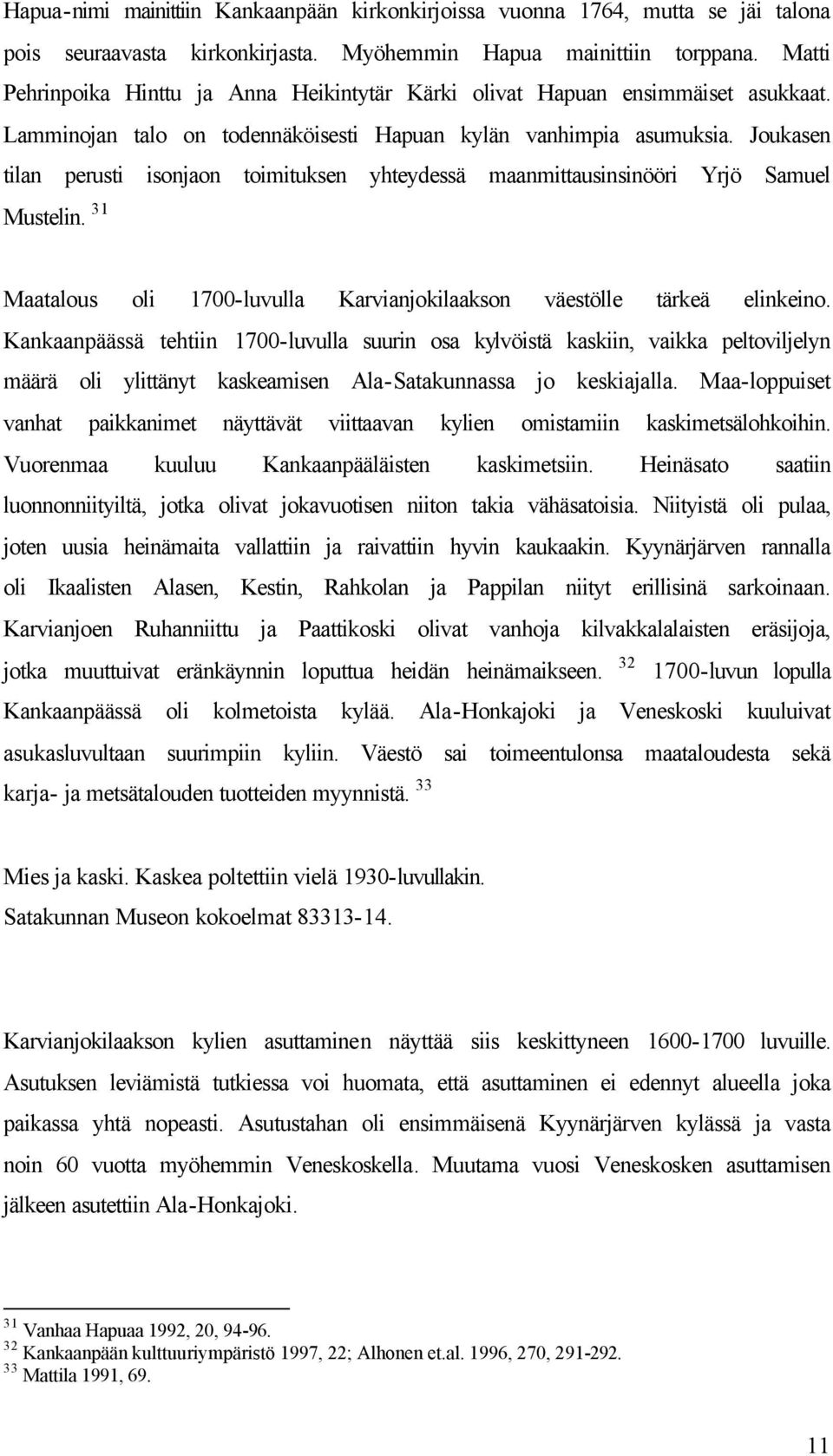 Hapua-nimi mainittiin Kankaanpään kirkonkirjoissa vuonna 1764, mutta se jäi talona pois seuraavasta kirkonkirjasta. Myöhemmin Hapua mainittiin torppana. Matti Pehrinpoika Hinttu ja Anna Heikintytär Kärki olivat Hapuan ensimmäiset asukkaat. Lamminojan talo on todennäköisesti Hapuan kylän vanhimpia asumuksia. Joukasen tilan perusti isonjaon toimituksen yhteydessä maanmittausinsinööri Yrjö Samuel Mustelin. $^{31}$

Maatalous oli 1700-luvulla Karvianjokilaakson väestölle tärkeä elinkeino. Kankaanpäässä tehtiin 1700-luvulla suurin osa kylvöistä kaskiin, vaikka peltoviljelyn määrä oli ylittänyt kaskeamisen Ala-Satakunnassa jo keskiajalla. Maa-loppuiset vanhat paikkanimet näyttävät viittaavan kylien omistamiin kaskimetsälohkoihin. Vuorenmaa kuuluu Kankaanpääläisten kaskimetsiin. Heinäsato saatiin luonnonniityiltä, jotka olivat jokavuotisen niiton takia vähäsatoisia. Niityistä oli pulaa, joten uusia heinämaita vallattiin ja raivattiin hyvin kaukaakin. Kyynärjärven rannalla oli Ikaalisten Alasen, Kestin, Rahkolan ja Pappilan niityt erillisinä sarkoinaan. Karvianjoen Ruhanniittu ja Paattikoski olivat vanhoja kilvakkalalaisten eräsijoja, jotka muuttuivat eränkäynnin loputtua heidän heinämaikseen. $^{32}$ 1700-luvun lopulla Kankaanpäässä oli kolmetoista kylää. Ala-Honkajoki ja Veneskoski kuuluivat asukasluvultaan suurimpiin kyliin. Väestö sai toimeentulonsa maataloudesta sekä karja- ja metsätalouden tuotteiden myynnistä. $^{33}$

Mies ja kaski. Kaskea poltettiin vielä 1930-luvullakin.
Satakunnan Museon kokoelmat 83313-14.

Karvianjokilaakson kylien asuttaminen näyttää siis keskittyneen 1600-1700 luvuille. Asutuksen leviämistä tutkiessa voi huomata, että asuttaminen ei edennyt alueella joka paikassa yhtä nopeasti. Asutustahan oli ensimmäisenä Kyynärjärven kylässä ja vasta noin 60 vuotta myöhemmin Veneskoskella. Muutama vuosi Veneskosken asuttamisen jälkeen asutettiin Ala-Honkajoki.

$^{31}$ Vanhaa Hapuaa 1992, 20, 94-96.
$^{32}$ Kankaanpään kulttuuriympäristö 1997, 22; Alhonen et.al. 1996, 270, 291-292.
$^{33}$ Mattila 1991, 69.

11